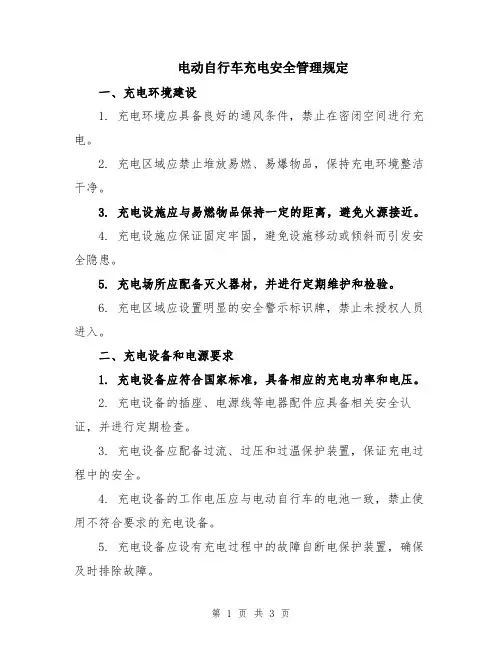 电动自行车充电安全管理规定

一、充电环境建设

1. 充电环境应具备良好的通风条件，禁止在密闭空间进行充电。

2. 充电区域应禁止堆放易燃、易爆物品，保持充电环境整洁干净。

3. 充电设施应与易燃物品保持一定的距离，避免火源接近。

4. 充电设施应保证固定牢固，避免设施移动或倾斜而引发安全隐患。

5. 充电场所应配备灭火器材，并进行定期维护和检验。

6. 充电区域应设置明显的安全警示标识牌，禁止未授权人员进入。

二、充电设备和电源要求

1. 充电设备应符合国家标准，具备相应的充电功率和电压。

2. 充电设备的插座、电源线等电器配件应具备相关安全认证，并进行定期检查。

3. 充电设备应配备过流、过压和过温保护装置，保证充电过程中的安全。

4. 充电设备的工作电压应与电动自行车的电池一致，禁止使用不符合要求的充电设备。

5. 充电设备应设有充电过程中的故障自断电保护装置，确保及时排除故障。

第 1 页 共 3 页